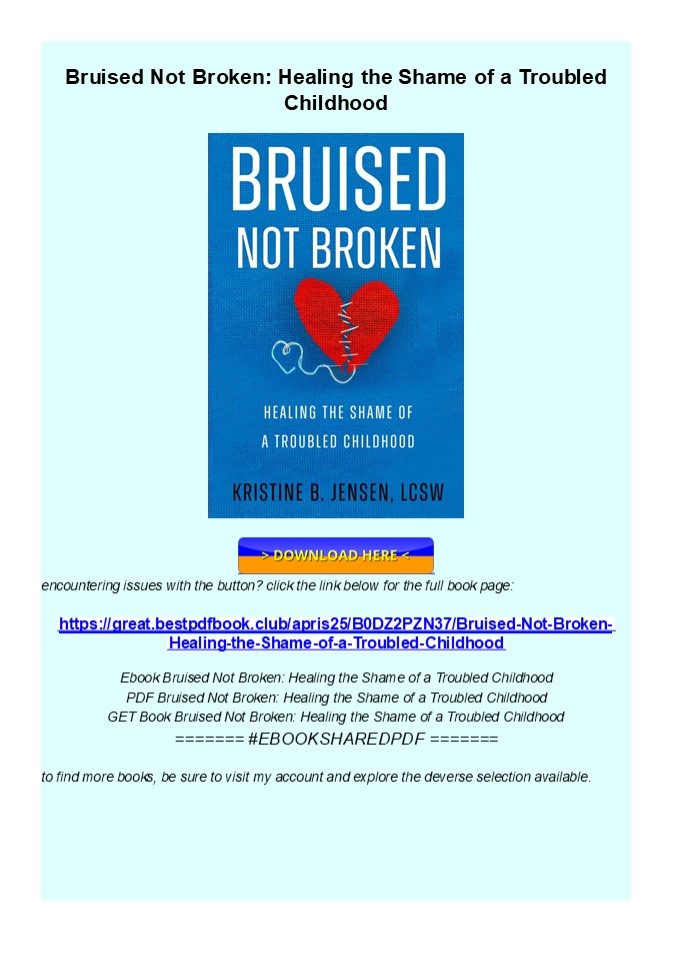 Bruised Not Broken: Healing the Shame of a Troubled Childhood

BRUISED NOT BROKEN

HEALING THE SHAME OF A TROUBLED CHILDHOOD

KRISTINE B. JENSEN, LCSW

> DOWNLOAD HERE <

encountering issues with the button? click the link below for the full book page:

https://great.bestpdfbook.club/apris25/B0DZ2PZN37/Bruised-Not-Broken-Healing-the-Shame-of-a-Troubled-Childhood

Ebook Bruised Not Broken: Healing the Shame of a Troubled Childhood
PDF Bruised Not Broken: Healing the Shame of a Troubled Childhood
GET Book Bruised Not Broken: Healing the Shame of a Troubled Childhood
======= #EBOOKSHAREDPDF =======

to find more books, be sure to visit my account and explore the deverse selection available.